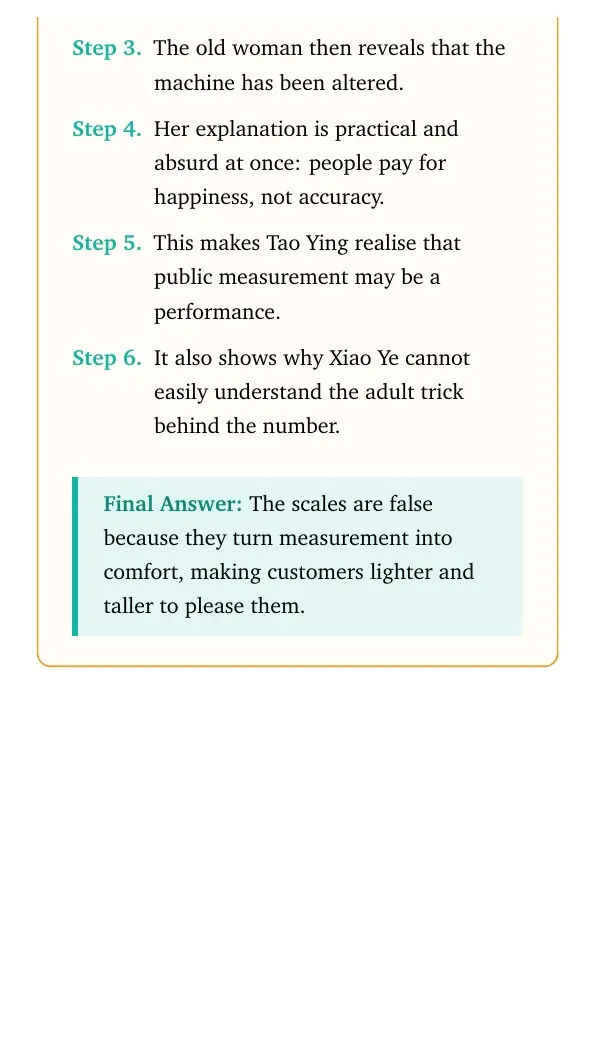 Step 3. The old woman then reveals that the machine has been altered.

Step 4. Her explanation is practical and absurd at once: people pay for happiness, not accuracy.

Step 5. This makes Tao Ying realise that public measurement may be a performance.

Step 6. It also shows why Xiao Ye cannot easily understand the adult trick behind the number.

Final Answer: The scales are false because they turn measurement into comfort, making customers lighter and taller to please them.